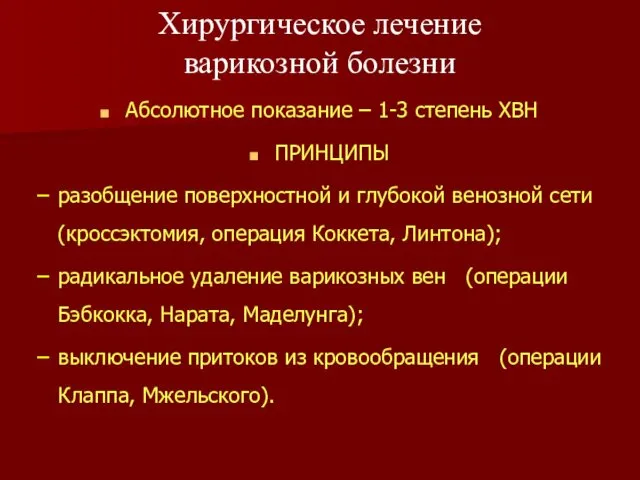 Хирургическое лечение варикозной болезни

■ Абсолютное показание – 1-3 степень ХВН

■ ПРИНЦИПЫ

– разобщение поверхностной и глубокой венозной сети (кроссэктомия, операция Коккета, Линтона);

– радикальное удаление варикозных вен (операции Бэбкокка, Нарата, Маделунга);

– выключение притоков из кровообращения (операции Клаппа, Мжельского).